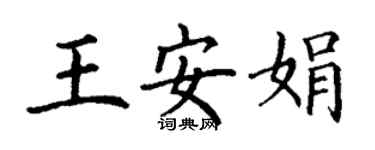 王安娟

词典网